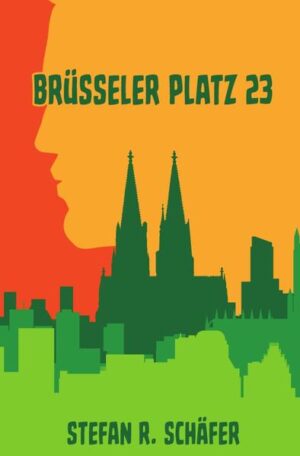 BRÜSSELER PLATZ 23

STEFAN R. SCHÄFER